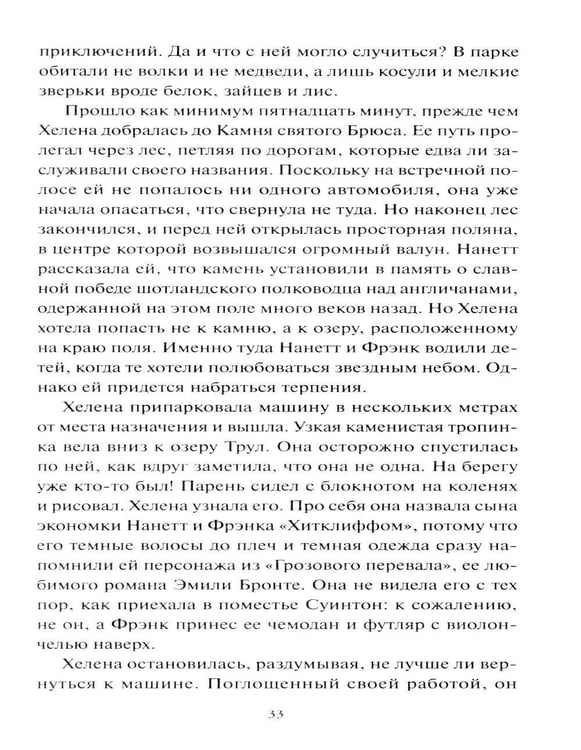 приключений. Да и что с ней могло случиться? В парке обитали не волки и не медведи, а лишь косули и мелкие зверьки вроде белок, зайцев и лис.

Прошло как минимум пятнадцать минут, прежде чем Хелена добралась до Камня святого Брюса. Ее путь пролегал через лес, петляя по дорогам, которые едва ли заслуживали своего названия. Поскольку на встречной полосе ей не попалось ни одного автомобиля, она уже начала опасаться, что свернула не туда. Но наконец лес закончился, и перед ней открылась просторная поляна, в центре которой возвышался огромный валун. Нанетт рассказала ей, что камень установили в память о славной победе шотландского полководца над англичанами, одержанной на этом поле много веков назад. Но Хелена хотела попасть не к камню, а к озеру, расположенному на краю поля. Именно туда Нанетт и Фрэнк водили детей, когда те хотели полюбоваться звездным небом. Однако ей придется набраться терпения.

Хелена припарковала машину в нескольких метрах от места назначения и вышла. Узкая каменистая тропинка вела вниз к озеру Трул. Она осторожно спустилась по ней, как вдруг заметила, что она не одна. На берегу уже кто-то был! Парень сидел с блокнотом на коленях и рисовал. Хелена узнала его. Про себя она назвала сына экономки Нанетт и Фрэнка «Хитклиффом», потому что его темные волосы до плеч и темная одежда сразу напомнили ей персонажа из «Грозового перевала», ее любимого романа Эмили Бронте. Она не видела его с тех пор, как приехала в поместье Суинтон: к сожалению, не он, а Фрэнк принес ее чемодан и футляр с виолончелью наверх.

Хелена остановилась, раздумывая, не лучше ли вернуться к машине. Поглощенный своей работой, он

33